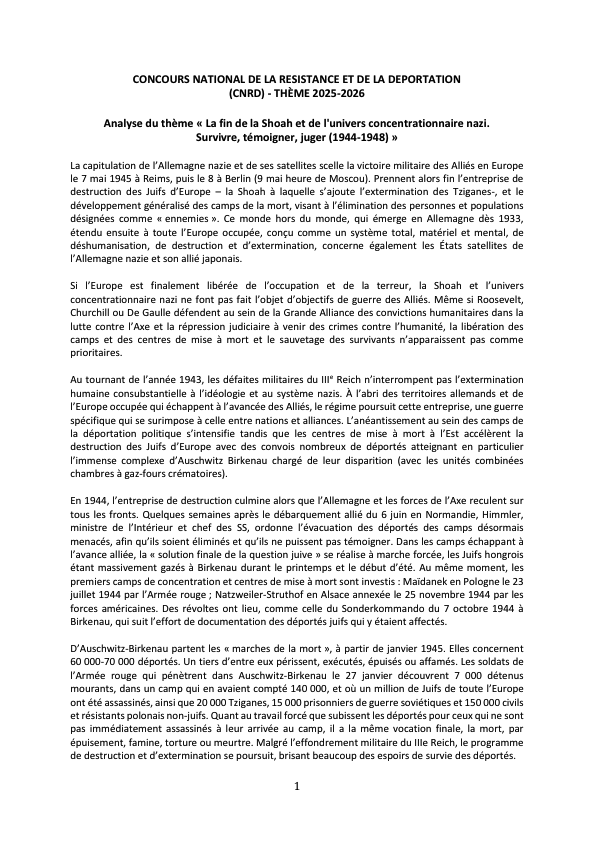 CONCOURS NATIONAL DE LA RESISTANCE ET DE LA DEPORTATION
(CNRD) - THÈME 2025-2026

Analyse du thème « La fin de la Shoah et de l'univers concentrationnaire nazi. Survivre, témoigner, juger (1944-1948) »

La capitulation de l'Allemagne nazie et de ses satellites scelle la victoire militaire des Alliés en Europe le 7 mai 1945 à Reims, puis le 8 à Berlin (9 mai heure de Moscou). Prennent alors fin l'entreprise de destruction des Juifs d'Europe – la Shoah à laquelle s'ajoute l'extermination des Tziganes-, et le développement généralisé des camps de la mort, visant à l'élimination des personnes et populations désignées comme « ennemies ». Ce monde hors du monde, qui émerge en Allemagne dès 1933, étendu ensuite à toute l'Europe occupée, conçu comme un système total, matériel et mental, de déshumanisation, de destruction et d'extermination, concerne également les États satellites de l'Allemagne nazie et son allié japonais.

Si l'Europe est finalement libérée de l'occupation et de la terreur, la Shoah et l'univers concentrationnaire nazi ne font pas fait l'objet d'objectifs de guerre des Alliés. Même si Roosevelt, Churchill ou De Gaulle défendent au sein de la Grande Alliance des convictions humanitaires dans la lutte contre l'Axe et la répression judiciaire à venir des crimes contre l'humanité, la libération des camps et des centres de mise à mort et le sauvetage des survivants n'apparaissent pas comme prioritaires.

Au tournant de l'année 1943, les défaites militaires du IIIᵉ Reich n'interrompent pas l'extermination humaine consubstantielle à l'idéologie et au système nazis. À l'abri des territoires allemands et de l'Europe occupée qui échappent à l'avancée des Alliés, le régime poursuit cette entreprise, une guerre spécifique qui se surimpose à celle entre nations et alliances. L'anéantissement au sein des camps de la déportation politique s'intensifie tandis que les centres de mise à mort à l'Est accélèrent la destruction des Juifs d'Europe avec des convois nombreux de déportés atteignant en particulier l'immense complexe d'Auschwitz Birkenau chargé de leur disparition (avec les unités combinées chambres à gaz-fours crématoires).

En 1944, l'entreprise de destruction culmine alors que l'Allemagne et les forces de l'Axe reculent sur tous les fronts. Quelques semaines après le débarquement allié du 6 juin en Normandie, Himmler, ministre de l'Intérieur et chef des SS, ordonne l'évacuation des déportés des camps désormais menacés, afin qu'ils soient éliminés et qu'ils ne puissent pas témoigner. Dans les camps échappant à l'avance alliée, la « solution finale de la question juive » se réalise à marche forcée, les Juifs hongrois étant massivement gazés à Birkenau durant le printemps et le début d'été. Au même moment, les premiers camps de concentration et centres de mise à mort sont investis : Maïdanek en Pologne le 23 juillet 1944 par l'Armée rouge ; Natzweiler-Struthof en Alsace annexée le 25 novembre 1944 par les forces américaines. Des révoltes ont lieu, comme celle du Sonderkommando du 7 octobre 1944 à Birkenau, qui suit l'effort de documentation des déportés juifs qui y étaient affectés.

D'Auschwitz-Birkenau partent les « marches de la mort », à partir de janvier 1945. Elles concernent 60 000-70 000 déportés. Un tiers d'entre eux périssent, exécutés, épuisés ou affamés. Les soldats de l'Armée rouge qui pénètrent dans Auschwitz-Birkenau le 27 janvier découvrent 7 000 détenus mourants, dans un camp qui en avaient compté 140 000, et où un million de Juifs de toute l'Europe ont été assassinés, ainsi que 20 000 Tziganes, 15 000 prisonniers de guerre soviétiques et 150 000 civils et résistants polonais non-juifs. Quant au travail forcé que subissent les déportés pour ceux qui ne sont pas immédiatement assassinés à leur arrivée au camp, il a la même vocation finale, la mort, par épuisement, famine, torture ou meurtre. Malgré l'effondrement militaire du IIIe Reich, le programme de destruction et d'extermination se poursuit, brisant beaucoup des espoirs de survie des déportés.

1